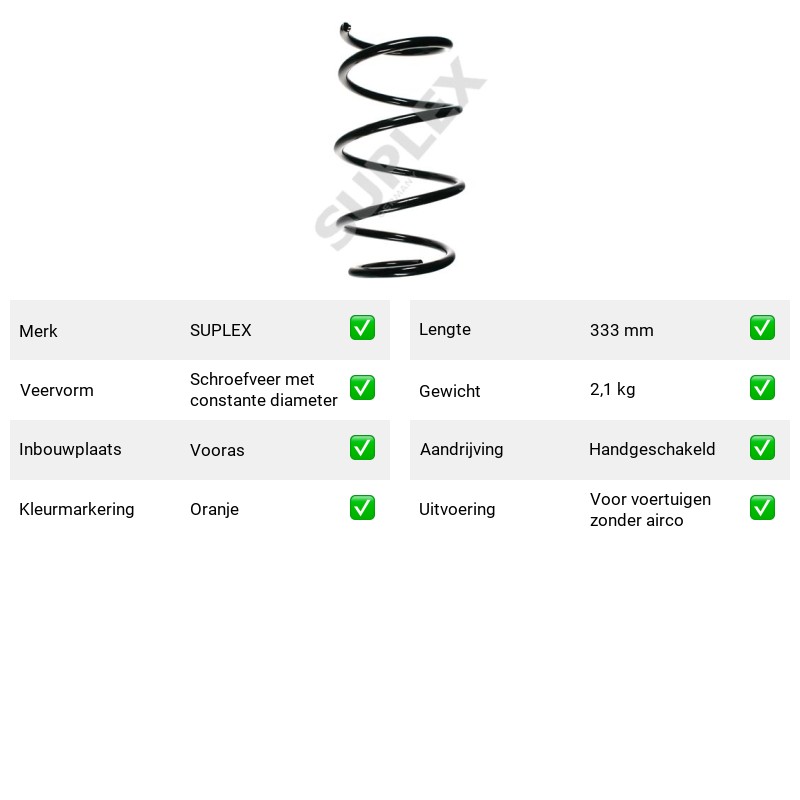 Merk SUPLEX ☑
Veervorm Schroefveer met constante diameter ☑
Inbouwplaats Vooras ☑
Kleurmarkering Oranje ☑

Lengte 333 mm ☑
Gewicht 2,1 kg ☑
Aandrijving Handgeschakeld ☑
Uitvoering Voor voertuigen zonder airco ☑

SUPLEX